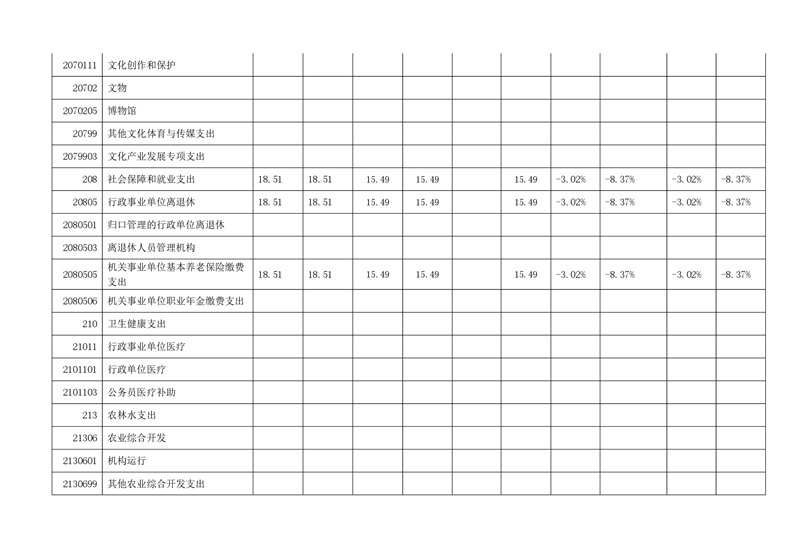 | | | | | | | | | | | | |
|---|---|---|---|---|---|---|---|---|---|---|---|
| 2070111 | 文化创作和保护 | | | | | | | | | | |
| 20702 | 文物 | | | | | | | | | | |
| 2070205 | 博物馆 | | | | | | | | | | |
| 20799 | 其他文化体育与传媒支出 | | | | | | | | | | |
| 2079903 | 文化产业发展专项支出 | | | | | | | | | | |
| 208 | 社会保障和就业支出 | 18.51 | 18.51 | 15.49 | 15.49 | | 15.49 | -3.02% | -8.37% | -3.02% | -8.37% |
| 20805 | 行政事业单位离退休 | 18.51 | 18.51 | 15.49 | 15.49 | | 15.49 | -3.02% | -8.37% | -3.02% | -8.37% |
| 2080501 | 归口管理的行政单位离退休 | | | | | | | | | | |
| 2080503 | 离退休人员管理机构 | | | | | | | | | | |
| 2080505 | 机关事业单位基本养老保险缴费支出 | 18.51 | 18.51 | 15.49 | 15.49 | | 15.49 | -3.02% | -8.37% | -3.02% | -8.37% |
| 2080506 | 机关事业单位职业年金缴费支出 | | | | | | | | | | |
| 210 | 卫生健康支出 | | | | | | | | | | |
| 21011 | 行政事业单位医疗 | | | | | | | | | | |
| 2101101 | 行政单位医疗 | | | | | | | | | | |
| 2101103 | 公务员医疗补助 | | | | | | | | | | |
| 213 | 农林水支出 | | | | | | | | | | |
| 21306 | 农业综合开发 | | | | | | | | | | |
| 2130601 | 机构运行 | | | | | | | | | | |
| 2130699 | 其他农业综合开发支出 | | | | | | | | | | |